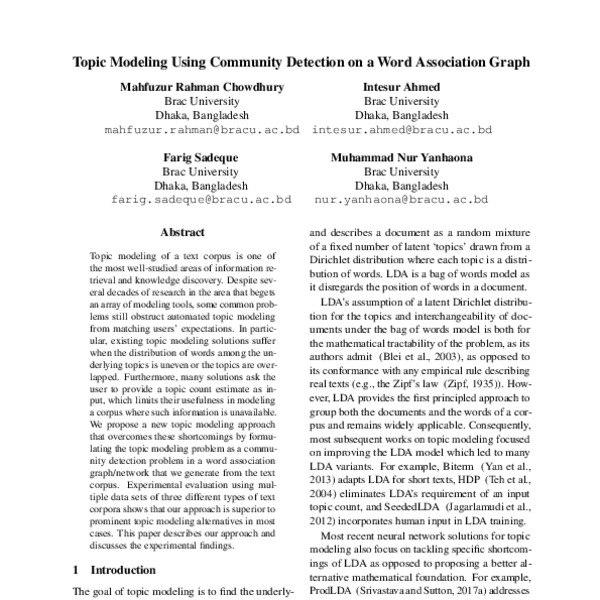 Topic Modeling Using Community Detection on a Word Association Graph

Mahfuzur Rahman Chowdhury
Brac University
Dhaka, Bangladesh
mahfuzur.rahman@bracu.ac.bd

Intesur Ahmed
Brac University
Dhaka, Bangladesh
intesur.ahmed@bracu.ac.bd

Farig Sadeque
Brac University
Dhaka, Bangladesh
farig.sadeque@bracu.ac.bd

Muhammad Nur Yanhaona
Brac University
Dhaka, Bangladesh
nur.yanhaona@bracu.ac.bd

Abstract

Topic modeling of a text corpus is one of the most well-studied areas of information retrieval and knowledge discovery. Despite several decades of research in the area that begets an array of modeling tools, some common problems still obstruct automated topic modeling from matching users' expectations. In particular, existing topic modeling solutions suffer when the distribution of words among the underlying topics is uneven or the topics are overlapped. Furthermore, many solutions ask the user to provide a topic count estimate as input, which limits their usefulness in modeling a corpus where such information is unavailable. We propose a new topic modeling approach that overcomes these shortcomings by formulating the topic modeling problem as a community detection problem in a word association graph/network that we generate from the text corpus. Experimental evaluation using multiple data sets of three different types of text corpora shows that our approach is superior to prominent topic modeling alternatives in most cases. This paper describes our approach and discusses the experimental findings.

1 Introduction

The goal of topic modeling is to find the underly-

and describes a document as a random mixture of a fixed number of latent 'topics' drawn from a Dirichlet distribution where each topic is a distribution of words. LDA is a bag of words model as it disregards the position of words in a document.

LDA's assumption of a latent Dirichlet distribution for the topics and interchangeability of documents under the bag of words model is both for the mathematical tractability of the problem, as its authors admit (Blei et al., 2003), as opposed to its conformance with any empirical rule describing real texts (e.g., the Zipf's law (Zipf, 1935)). However, LDA provides the first principled approach to group both the documents and the words of a corpus and remains widely applicable. Consequently, most subsequent works on topic modeling focused on improving the LDA model which led to many LDA variants. For example, Biterm (Yan et al., 2013) adapts LDA for short texts, HDP (Teh et al., 2004) eliminates LDA's requirement of an input topic count, and SeededLDA (Jagarlamudi et al., 2012) incorporates human input in LDA training.

Most recent neural network solutions for topic modeling also focus on tackling specific shortcomings of LDA as opposed to proposing a better alternative mathematical foundation. For example, ProdLDA (Srivastava and Sutton, 2017a) addresses